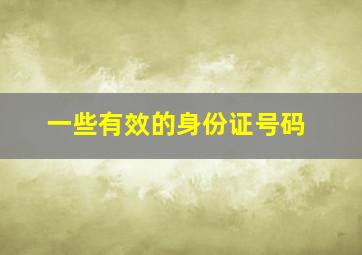 一些有效的身份证号码